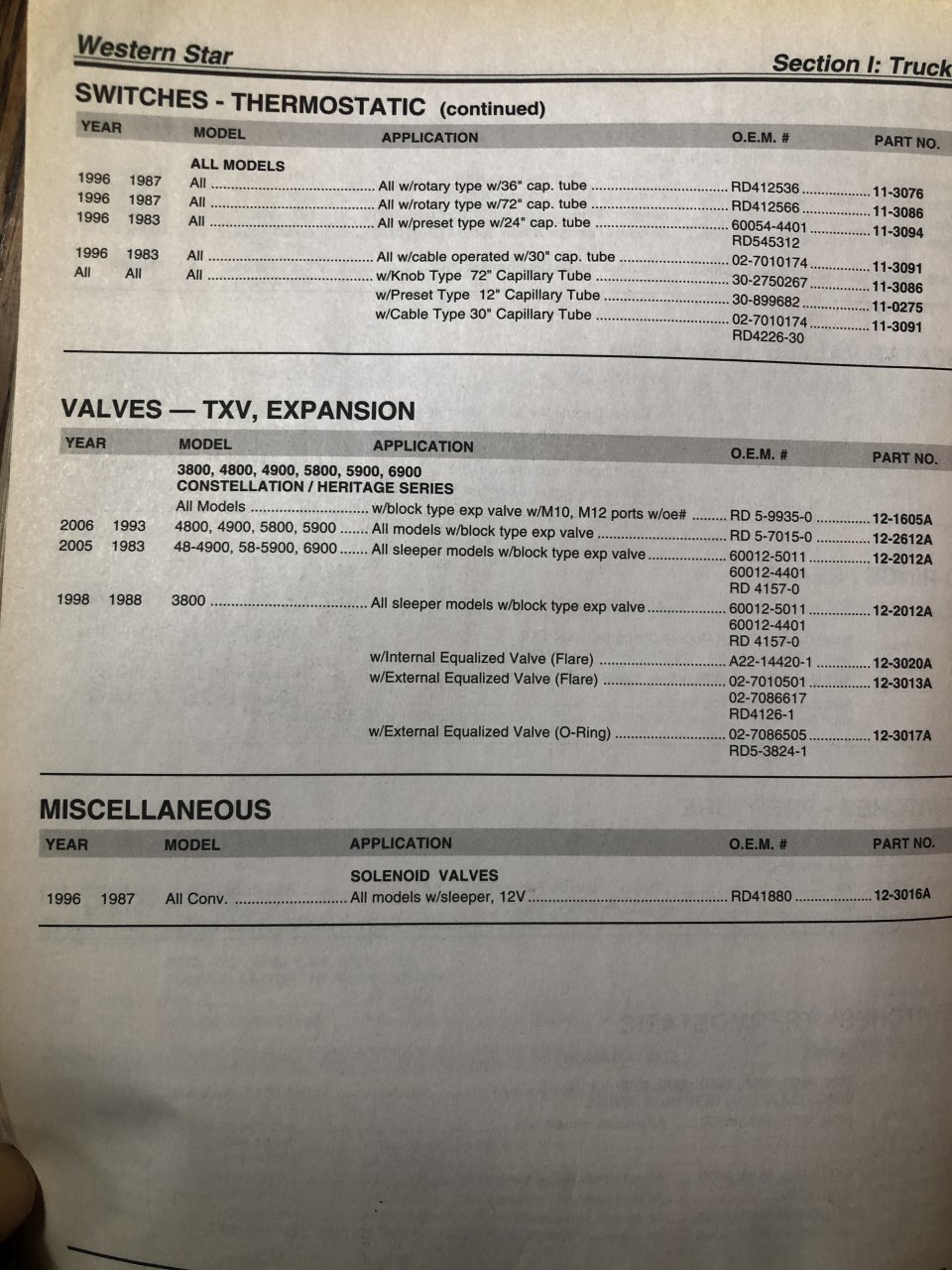 Western Star

Section I: Truck

SWITCHES - THERMOSTATIC (continued)

| YEAR | | MODEL | APPLICATION | O.E.M. # | PART NO. |
|---|---|---|---|---|---|
| | | ALL MODELS | | | |
| 1996 | 1987 | All | All w/rotary type w/36" cap. tube | RD412536 | 11-3076 |
| 1996 | 1987 | All | All w/rotary type w/72" cap. tube | RD412566 | 11-3086 |
| 1996 | 1983 | All | All w/preset type w/24" cap. tube | 60054-4401 RD545312 | 11-3094 |
| 1996 | 1983 | All | All w/cable operated w/30" cap. tube | 02-7010174 | 11-3091 |
| All | All | All | w/Knob Type 72" Capillary Tube | 30-2750267 | 11-3086 |
| | | | w/Preset Type 12" Capillary Tube | 30-899682 | 11-0275 |
| | | | w/Cable Type 30" Capillary Tube | 02-7010174 RD4226-30 | 11-3091 |

VALVES — TXV, EXPANSION

| YEAR | | MODEL | APPLICATION | O.E.M. # | PART NO. |
|---|---|---|---|---|---|
| | | 3800, 4800, 4900, 5800, 5900, 6900 CONSTELLATION / HERITAGE SERIES | | | |
| | | All Models | w/block type exp valve w/M10, M12 ports w/oe# | RD 5-9935-0 | 12-1605A |
| 2006 | 1993 | 4800, 4900, 5800, 5900 | All models w/block type exp valve | RD 5-7015-0 | 12-2612A |
| 2005 | 1983 | 48-4900, 58-5900, 6900 | All sleeper models w/block type exp valve | 60012-5011 60012-4401 RD 4157-0 | 12-2012A |
| 1998 | 1988 | 3800 | All sleeper models w/block type exp valve | 60012-5011 60012-4401 RD 4157-0 | 12-2012A |
| | | | w/Internal Equalized Valve (Flare) | A22-14420-1 | 12-3020A |
| | | | w/External Equalized Valve (Flare) | 02-7010501 02-7086617 RD4126-1 | 12-3013A |
| | | | w/External Equalized Valve (O-Ring) | 02-7086505 RD5-3824-1 | 12-3017A |

MISCELLANEOUS

| YEAR | | MODEL | APPLICATION | O.E.M. # | PART NO. |
|---|---|---|---|---|---|
| | | | SOLENOID VALVES | | |
| 1996 | 1987 | All Conv. | All models w/sleeper, 12V | RD41880 | 12-3016A |